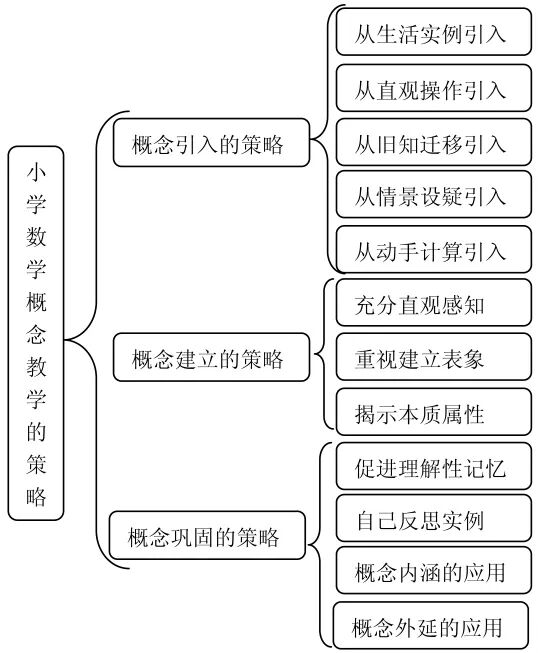 小学数学概念教学的策略

概念引入的策略

从生活实例引入

从直观操作引入

从旧知迁移引入

从情景设疑引入

从动手计算引入

概念建立的策略

充分直观感知

重视建立表象

揭示本质属性

概念巩固的策略

促进理解性记忆

自己反思实例

概念内涵的应用

概念外延的应用